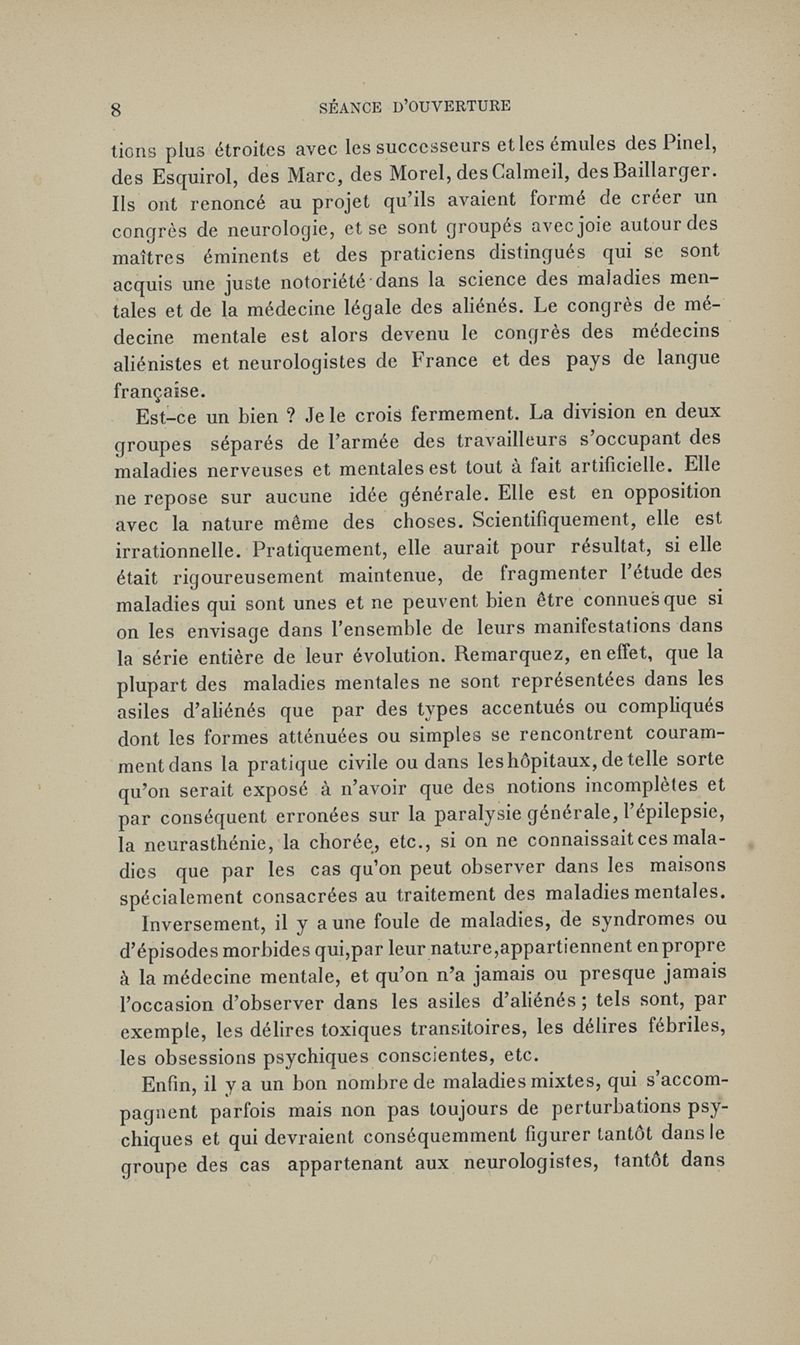 8 SÉANCE D'OUVERTURE

tions plus étroites avec les successeurs et les émules des Pinel, des Esquirol, des Marc, des Morel, des Calmeil, des Baillarger. Ils ont renoncé au projet qu'ils avaient formé de créer un congrès de neurologie, et se sont groupés avec joie autour des maîtres éminents et des praticiens distingués qui se sont acquis une juste notoriété dans la science des maladies mentales et de la médecine légale des aliénés. Le congrès de médecine mentale est alors devenu le congrès des médecins aliénistes et neurologistes de France et des pays de langue française.

Est-ce un bien ? Je le crois fermement. La division en deux groupes séparés de l'armée des travailleurs s'occupant des maladies nerveuses et mentales est tout à fait artificielle. Elle ne repose sur aucune idée générale. Elle est en opposition avec la nature même des choses. Scientifiquement, elle est irrationnelle. Pratiquement, elle aurait pour résultat, si elle était rigoureusement maintenue, de fragmenter l'étude des maladies qui sont unes et ne peuvent bien être connues que si on les envisage dans l'ensemble de leurs manifestations dans la série entière de leur évolution. Remarquez, en effet, que la plupart des maladies mentales ne sont représentées dans les asiles d'aliénés que par des types accentués ou compliqués dont les formes atténuées ou simples se rencontrent couramment dans la pratique civile ou dans les hôpitaux, de telle sorte qu'on serait exposé à n'avoir que des notions incomplètes et par conséquent erronées sur la paralysie générale, l'épilepsie, la neurasthénie, la chorée, etc., si on ne connaissait ces maladies que par les cas qu'on peut observer dans les maisons spécialement consacrées au traitement des maladies mentales. Inversement, il y a une foule de maladies, de syndromes ou d'épisodes morbides qui, par leur nature, appartiennent en propre à la médecine mentale, et qu'on n'a jamais ou presque jamais l'occasion d'observer dans les asiles d'aliénés ; tels sont, par exemple, les délires toxiques transitoires, les délires fébriles, les obsessions psychiques conscientes, etc.

Enfin, il y a un bon nombre de maladies mixtes, qui s'accompagnent parfois mais non pas toujours de perturbations psychiques et qui devraient conséquemment figurer tantôt dans le groupe des cas appartenant aux neurologistes, tantôt dans